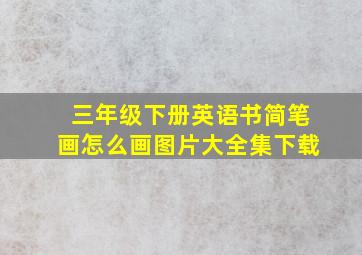 三年级下册英语书简笔画怎么画图片大全集下载